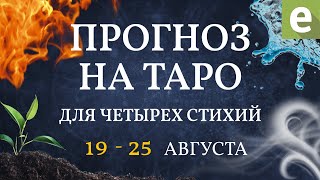 e

ПРОГНОЗ НА ТАРО

ДЛЯ ЧЕТЫРЕХ СТИХИЙ

19 - 25 АВГУСТА